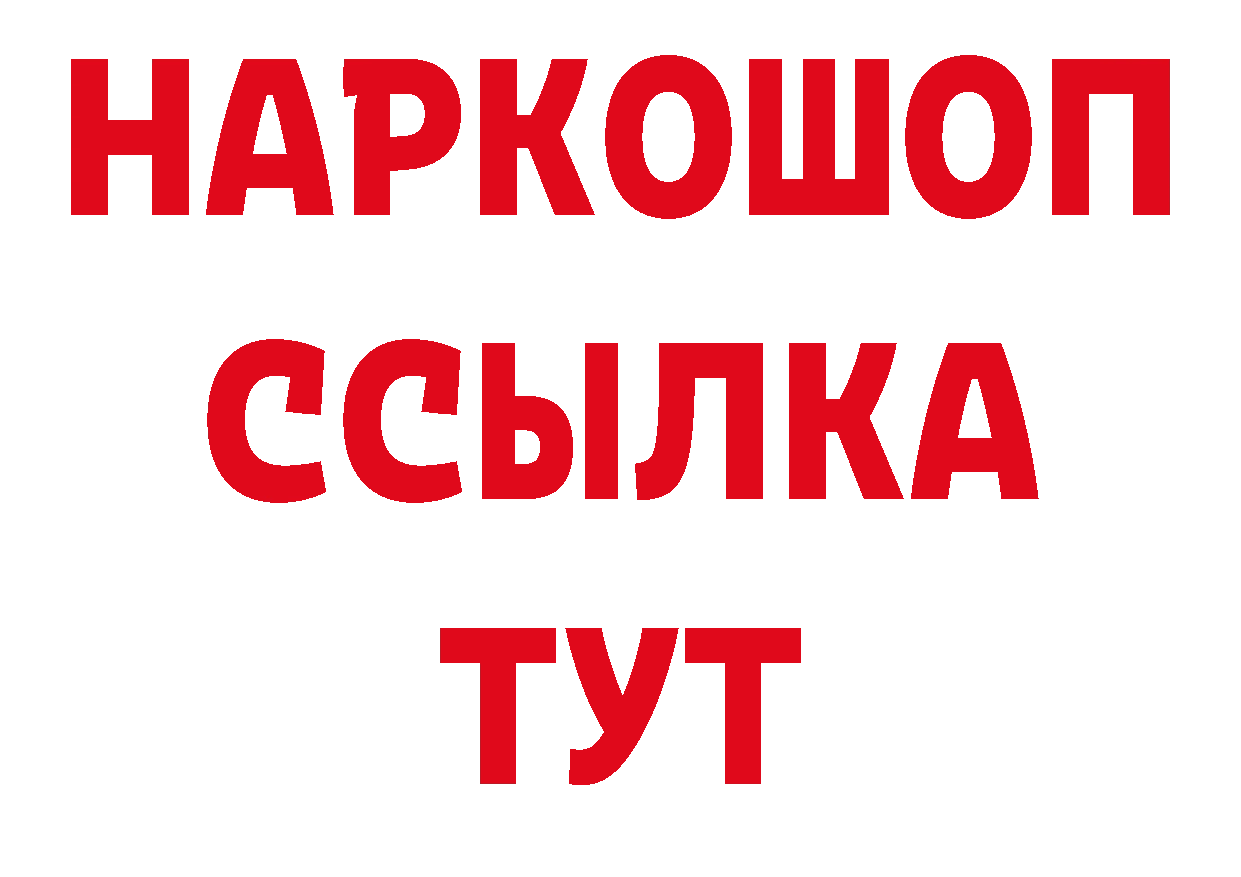 НАРКОШОП
ССЫЛКА
ТУТ